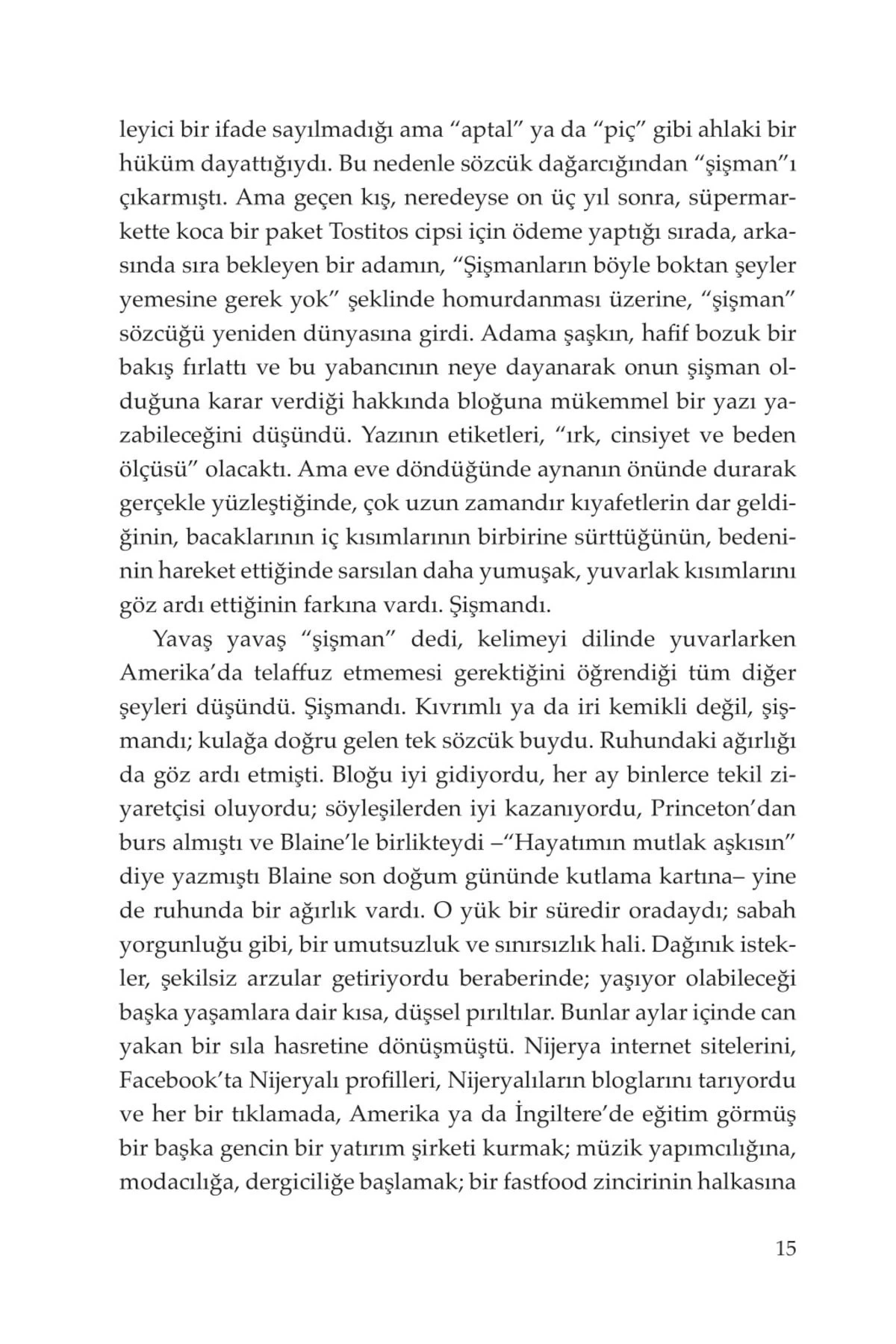 leyici bir ifade sayılmadığı ama “aptal” ya da “piç” gibi ahlaki bir hüküm dayattığıydı. Bu nedenle sözcük dağarcığından “şişman”ı çıkarmıştı. Ama geçen kış, neredeyse on üç yıl sonra, süpermarkette koca bir paket Tostitos cipsi için ödeme yaptığı sırada, arkasında sıra bekleyen bir adamın, “Şişmanların böyle boktan şeyler yemesine gerek yok” şeklinde homurdanması üzerine, “şişman” sözcüğü yeniden dünyasına girdi. Adama şaşkın, hafif bozuk bir bakış fırlattı ve bu yabancının neye dayanarak onun şişman olduğuna karar verdiği hakkında bloğuna mükemmel bir yazı yazabileceğini düşündü. Yazının etiketleri, “ırk, cinsiyet ve beden ölçüsü” olacaktı. Ama eve döndüğünde aynanın önünde durarak gerçekle yüzleştiğinde, çok uzun zamandır kıyafetlerin dar geldiğinin, bacaklarının iç kısımlarının birbirine sürttüğünün, bedeninin hareket ettiğinde sarsılan daha yumuşak, yuvarlak kısımlarını göz ardı ettiğinin farkına vardı. Şişmandı.

Yavaş yavaş “şişman” dedi, kelimeyi dilinde yuvarlarken Amerika’da telaffuz etmemesi gerektiğini öğrendiği tüm diğer şeyleri düşündü. Şişmandı. Kıvrımlı ya da iri kemikli değil, şişmandı; kulağa doğru gelen tek sözcük buydu. Ruhundaki ağırlığı da göz ardı etmişti. Bloğu iyi gidiyordu, her ay binlerce tekil ziyaretçisi oluyordu; söyleşilerden iyi kazanıyordu, Princeton’dan burs almıştı ve Blaine’le birlikteydi –“Hayatımın mutlak aşkısın” diye yazmıştı Blaine son doğum gününde kutlama kartına– yine de ruhunda bir ağırlık vardı. O yük bir süredir oradaydı; sabah yorgunluğu gibi, bir umutsuzluk ve sınırsızlık hali. Dağınık istekler, şekilsiz arzular getiriyordu beraberinde; yaşıyor olabileceği başka yaşamlara dair kısa, düşsel pırıltılar. Bunlar aylar içinde can yakan bir sıla hasretine dönüşmüştü. Nijerya internet sitelerini, Facebook’ta Nijeryalı profilleri, Nijeryalıların bloglarını tarıyordu ve her bir tıklamada, Amerika ya da İngiltere’de eğitim görmüş bir başka gencin bir yatırım şirketi kurmak; müzik yapımcılığına, modacılığa, dergiciliğe başlamak; bir fastfood zincirinin halkasına

15